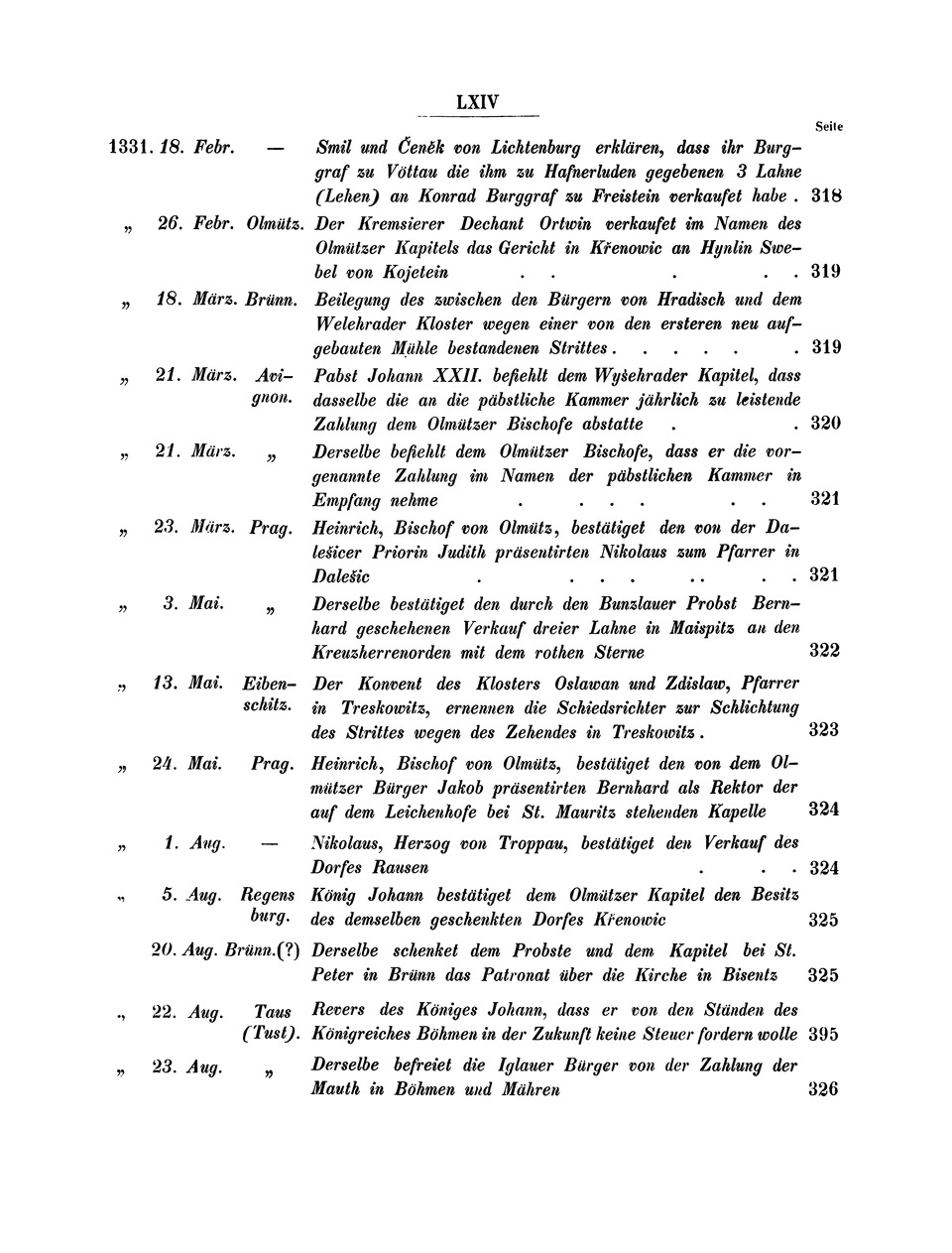 LXIV

Seite

1331. 18. Febr. — Smil und Čeněk von Lichtenburg erklären, dass ihr Burggraf zu Vöttau die ihm zu Hafnerluden gegebenen 3 Lahne (Lehen) an Konrad Burggraf zu Freistein verkaufet habe . 318

„ 26. Febr. Olmütz. Der Kremsierer Dechant Ortwin verkaufet im Namen des Olmützer Kapitels das Gericht in Křenowic an Hynlin Swebel von Kojetein . . . . . 319

„ 18. März. Brünn. Beilegung des zwischen den Bürgern von Hradisch und dem Welehrader Kloster wegen einer von den ersteren neu aufgebauten Mühle bestandenen Strittes . . . . . . 319

„ 21. März. Avignon. Pabst Johann XXII. befiehlt dem Wyšehrader Kapitel, dass dasselbe die an die päbstliche Kammer jährlich zu leistende Zahlung dem Olmützer Bischofe abstatte . . 320

„ 21. März. „ Derselbe befiehlt dem Olmützer Bischofe, dass er die vorgenannte Zahlung im Namen der päbstlichen Kammer in Empfang nehme . . . . . . 321

„ 23. März. Prag. Heinrich, Bischof von Olmütz, bestätiget den von der Dalešicer Priorin Judith präsentirten Nikolaus zum Pfarrer in Dalešic . . . . . . . . 321

„ 3. Mai. „ Derselbe bestätiget den durch den Bunzlauer Probst Bernhard geschehenen Verkauf dreier Lahne in Maispitz an den Kreuzherrenorden mit dem rothen Sterne 322

„ 13. Mai. Eibenschitz. Der Konvent des Klosters Oslawan und Zdislaw, Pfarrer in Treskowitz, ernennen die Schiedsrichter zur Schlichtung des Strittes wegen des Zehendes in Treskowitz. 323

„ 24. Mai. Prag. Heinrich, Bischof von Olmütz, bestätiget den von dem Olmützer Bürger Jakob präsentirten Bernhard als Rektor der auf dem Leichenhofe bei St. Mauritz stehenden Kapelle 324

„ 1. Aug. — Nikolaus, Herzog von Troppau, bestätiget den Verkauf des Dorfes Rausen . . . 324

„ 5. Aug. Regensburg. König Johann bestätiget dem Olmützer Kapitel den Besitz des demselben geschenkten Dorfes Křenowic 325

20. Aug. Brünn.(?) Derselbe schenket dem Probste und dem Kapitel bei St. Peter in Brünn das Patronat über die Kirche in Bisentz 325

„ 22. Aug. Taus (Tust). Revers des Königes Johann, dass er von den Ständen des Königreiches Böhmen in der Zukunft keine Steuer fordern wolle 395

„ 23. Aug. „ Derselbe befreiet die Iglauer Bürger von der Zahlung der Mauth in Böhmen und Mähren 326